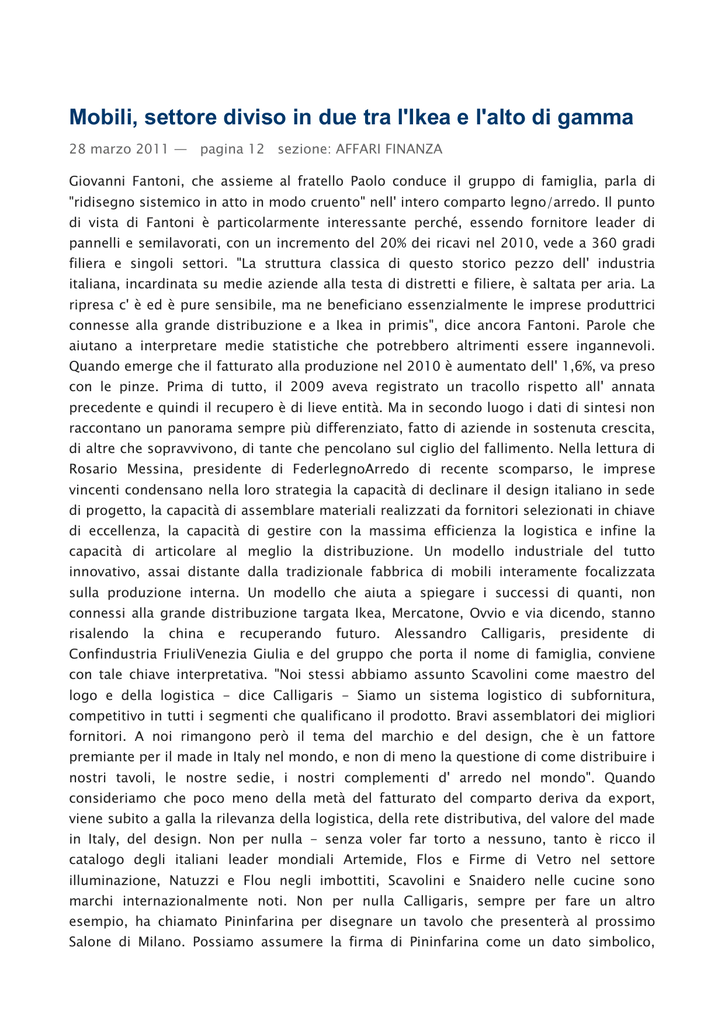 Mobili, settore diviso in due tra l'Ikea e l'alto di gamma

28 marzo 2011 — pagina 12 sezione: AFFARI FINANZA

Giovanni Fantoni, che assieme al fratello Paolo conduce il gruppo di famiglia, parla di "ridisegno sistemico in atto in modo cruento" nell' intero comparto legno/arredo. Il punto di vista di Fantoni è particolarmente interessante perché, essendo fornitore leader di pannelli e semilavorati, con un incremento del 20% dei ricavi nel 2010, vede a 360 gradi filiera e singoli settori. "La struttura classica di questo storico pezzo dell' industria italiana, incardinata su medie aziende alla testa di distretti e filiere, è saltata per aria. La ripresa c' è ed è pure sensibile, ma ne beneficiano essenzialmente le imprese produttrici connesse alla grande distribuzione e a Ikea in primis", dice ancora Fantoni. Parole che aiutano a interpretare medie statistiche che potrebbero altrimenti essere ingannevoli. Quando emerge che il fatturato alla produzione nel 2010 è aumentato dell' 1,6%, va preso con le pinze. Prima di tutto, il 2009 aveva registrato un tracollo rispetto all' annata precedente e quindi il recupero è di lieve entità. Ma in secondo luogo i dati di sintesi non raccontano un panorama sempre più differenziato, fatto di aziende in sostenuta crescita, di altre che sopravvivono, di tante che pencolano sul ciglio del fallimento. Nella lettura di Rosario Messina, presidente di FederlegnoArredo di recente scomparso, le imprese vincenti condensano nella loro strategia la capacità di declinare il design italiano in sede di progetto, la capacità di assemblare materiali realizzati da fornitori selezionati in chiave di eccellenza, la capacità di gestire con la massima efficienza la logistica e infine la capacità di articolare al meglio la distribuzione. Un modello industriale del tutto innovativo, assai distante dalla tradizionale fabbrica di mobili interamente focalizzata sulla produzione interna. Un modello che aiuta a spiegare i successi di quanti, non connessi alla grande distribuzione targata Ikea, Mercatone, Ovvio e via dicendo, stanno risalendo la china e recuperando futuro. Alessandro Calligaris, presidente di Confindustria FriuliVenezia Giulia e del gruppo che porta il nome di famiglia, conviene con tale chiave interpretativa. "Noi stessi abbiamo assunto Scavolini come maestro del logo e della logistica - dice Calligaris - Siamo un sistema logistico di subfornitura, competitivo in tutti i segmenti che qualificano il prodotto. Bravi assemblatori dei migliori fornitori. A noi rimangono però il tema del marchio e del design, che è un fattore premiante per il made in Italy nel mondo, e non di meno la questione di come distribuire i nostri tavoli, le nostre sedie, i nostri complementi d' arredo nel mondo". Quando consideriamo che poco meno della metà del fatturato del comparto deriva da export, viene subito a galla la rilevanza della logistica, della rete distributiva, del valore del made in Italy, del design. Non per nulla - senza voler far torto a nessuno, tanto è ricco il catalogo degli italiani leader mondiali Artemide, Flos e Firme di Vetro nel settore illuminazione, Natuzzi e Flou negli imbottiti, Scavolini e Snaidero nelle cucine sono marchi internazionalmente noti. Non per nulla Calligaris, sempre per fare un altro esempio, ha chiamato Pininfarina per disegnare un tavolo che presenterà al prossimo Salone di Milano. Possiamo assumere la firma di Pininfarina come un dato simbolico,